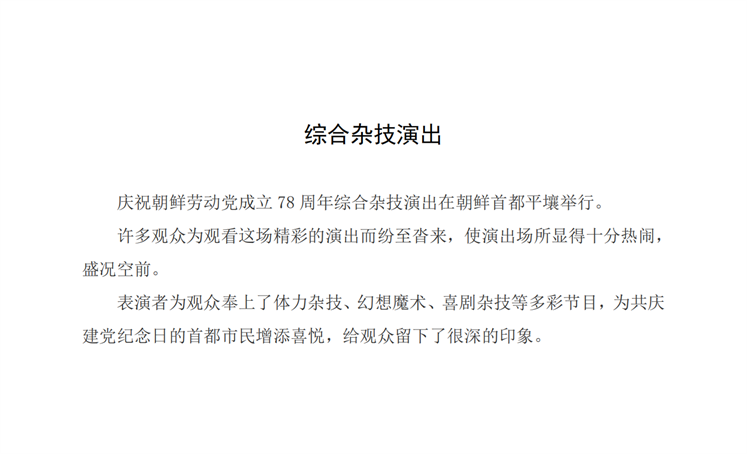 综合杂技演出

庆祝朝鲜劳动党成立 78 周年综合杂技演出在朝鲜首都平壤举行。

许多观众为观看这场精彩的演出而纷至沓来，使演出场所显得十分热闹，盛况空前。

表演者为观众奉上了体力杂技、幻想魔术、喜剧杂技等多彩节目，为共庆建党纪念日的首都市民增添喜悦，给观众留下了很深的印象。